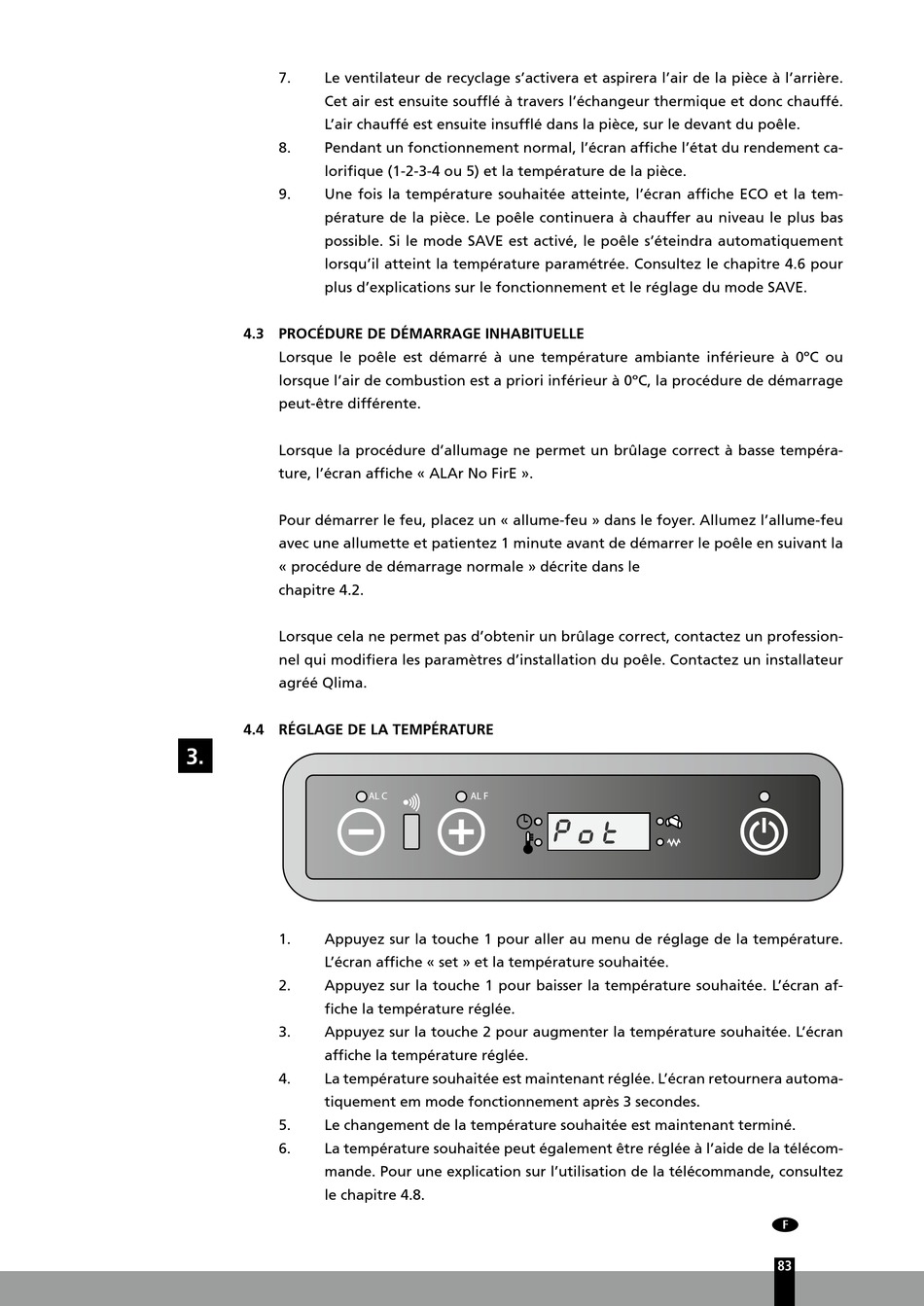 7. Le ventilateur de recyclage s'activera et aspirera l'air de la pièce à l'arrière. Cet air est ensuite soufflé à travers l'échangeur thermique et donc chauffé. L'air chauffé est ensuite insufflé dans la pièce, sur le devant du poêle.
8. Pendant un fonctionnement normal, l'écran affiche l'état du rendement calorifique (1-2-3-4 ou 5) et la température de la pièce.
9. Une fois la température souhaitée atteinte, l'écran affiche ECO et la température de la pièce. Le poêle continuera à chauffer au niveau le plus bas possible. Si le mode SAVE est activé, le poêle s'éteindra automatiquement lorsqu'il atteint la température paramétrée. Consultez le chapitre 4.6 pour plus d'explications sur le fonctionnement et le réglage du mode SAVE.

4.3 PROCÉDURE DE DÉMARRAGE INHABITUELLE
Lorsque le poêle est démarré à une température ambiante inférieure à 0°C ou lorsque l'air de combustion est a priori inférieur à 0°C, la procédure de démarrage peut-être différente.

Lorsque la procédure d'allumage ne permet un brûlage correct à basse température, l'écran affiche « ALAr No FirE ».

Pour démarrer le feu, placez un « allume-feu » dans le foyer. Allumez l'allume-feu avec une allumette et patientez 1 minute avant de démarrer le poêle en suivant la « procédure de démarrage normale » décrite dans le
chapitre 4.2.

Lorsque cela ne permet pas d'obtenir un brûlage correct, contactez un professionnel qui modifiera les paramètres d'installation du poêle. Contactez un installateur agréé Qlima.

4.4 RÉGLAGE DE LA TEMPÉRATURE

3.

AL C
AL F
Pot

1. Appuyez sur la touche 1 pour aller au menu de réglage de la température. L'écran affiche « set » et la température souhaitée.
2. Appuyez sur la touche 1 pour baisser la température souhaitée. L'écran affiche la température réglée.
3. Appuyez sur la touche 2 pour augmenter la température souhaitée. L'écran affiche la température réglée.
4. La température souhaitée est maintenant réglée. L'écran retournera automatiquement em mode fonctionnement après 3 secondes.
5. Le changement de la température souhaitée est maintenant terminé.
6. La température souhaitée peut également être réglée à l'aide de la télécommande. Pour une explication sur l'utilisation de la télécommande, consultez le chapitre 4.8.

F

83